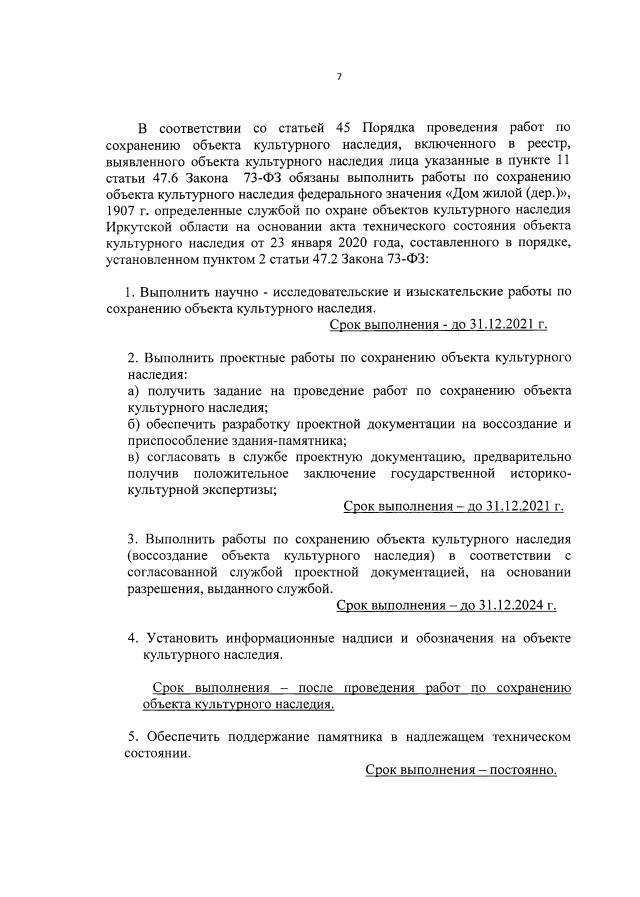 7

В соответствии со статьей 45 Порядка проведения работ по сохранению объекта культурного наследия, включенного в реестр, выявленного объекта культурного наследия лица указанные в пункте 11 статьи 47.6 Закона 73-ФЗ обязаны выполнить работы по сохранению объекта культурного наследия федерального значения «Дом жилой (дер.)», 1907 г. определенные службой по охране объектов культурного наследия Иркутской области на основании акта технического состояния объекта культурного наследия от 23 января 2020 года, составленного в порядке, установленном пунктом 2 статьи 47.2 Закона 73-ФЗ:

1. Выполнить научно - исследовательские и изыскательские работы по сохранению объекта культурного наследия.

Срок выполнения - до 31.12.2021 г.

2. Выполнить проектные работы по сохранению объекта культурного наследия:
а) получить задание на проведение работ по сохранению объекта культурного наследия;
б) обеспечить разработку проектной документации на воссоздание и приспособление здания-памятника;
в) согласовать в службе проектную документацию, предварительно получив положительное заключение государственной историко-культурной экспертизы;

Срок выполнения – до 31.12.2021 г.

3. Выполнить работы по сохранению объекта культурного наследия (воссоздание объекта культурного наследия) в соответствии с согласованной службой проектной документацией, на основании разрешения, выданного службой.

Срок выполнения – до 31.12.2024 г.

4. Установить информационные надписи и обозначения на объекте культурного наследия.

Срок выполнения – после проведения работ по сохранению объекта культурного наследия.

5. Обеспечить поддержание памятника в надлежащем техническом состоянии.

Срок выполнения – постоянно.